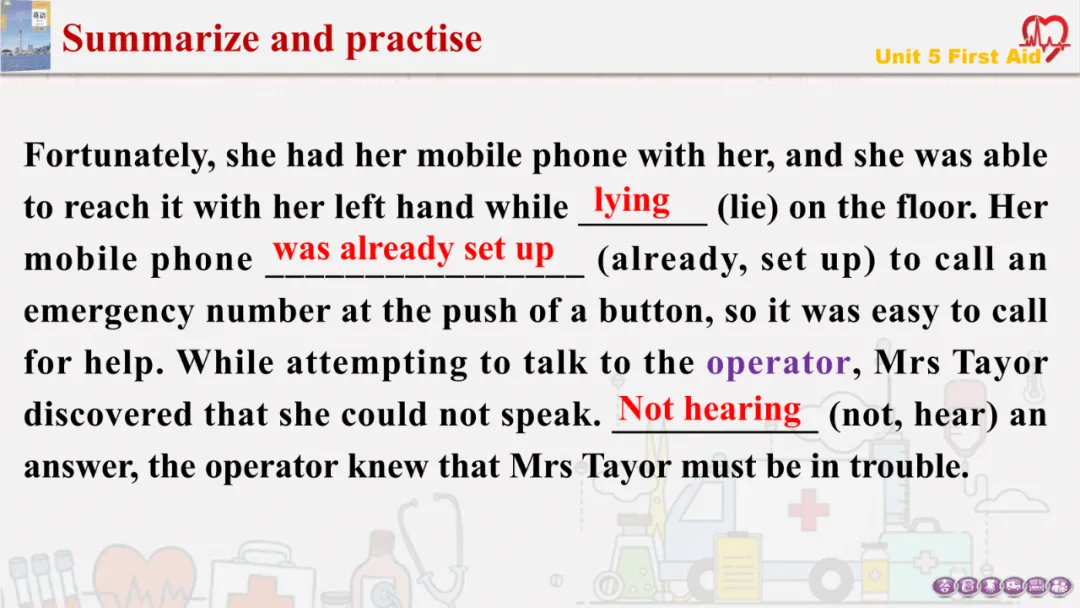 Summarize and practise

Unit 5 First Aid

Fortunately, she had her mobile phone with her, and she was able to reach it with her left hand while lying (lie) on the floor. Her mobile phone was already set up (already, set up) to call an emergency number at the push of a button, so it was easy to call for help. While attempting to talk to the operator, Mrs Tayor discovered that she could not speak. Not hearing (not, hear) an answer, the operator knew that Mrs Tayor must be in trouble.